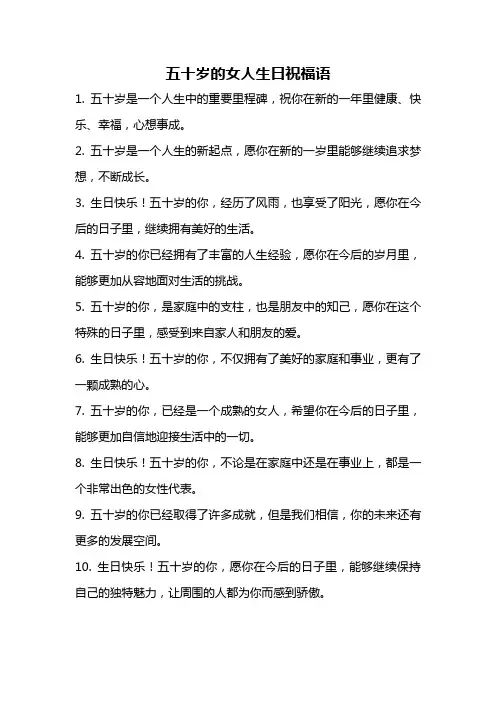 五十岁的女人生日祝福语

1. 五十岁是一个人生中的重要里程碑，祝你在新的一年里健康、快乐、幸福，心想事成。

2. 五十岁是一个人生的新起点，愿你在新的一岁里能够继续追求梦想，不断成长。

3. 生日快乐！五十岁的你，经历了风雨，也享受了阳光，愿你在今后的日子里，继续拥有美好的生活。

4. 五十岁的你已经拥有了丰富的人生经验，愿你在今后的岁月里，能够更加从容地面对生活的挑战。

5. 五十岁的你，是家庭中的支柱，也是朋友中的知己，愿你在这个特殊的日子里，感受到来自家人和朋友的爱。

6. 生日快乐！五十岁的你，不仅拥有了美好的家庭和事业，更有了一颗成熟的心。

7. 五十岁的你，已经是一个成熟的女人，希望你在今后的日子里，能够更加自信地迎接生活中的一切。

8. 生日快乐！五十岁的你，不论是在家庭中还是在事业上，都是一个非常出色的女性代表。

9. 五十岁的你已经取得了许多成就，但是我们相信，你的未来还有更多的发展空间。

10. 生日快乐！五十岁的你，愿你在今后的日子里，能够继续保持自己的独特魅力，让周围的人都为你而感到骄傲。